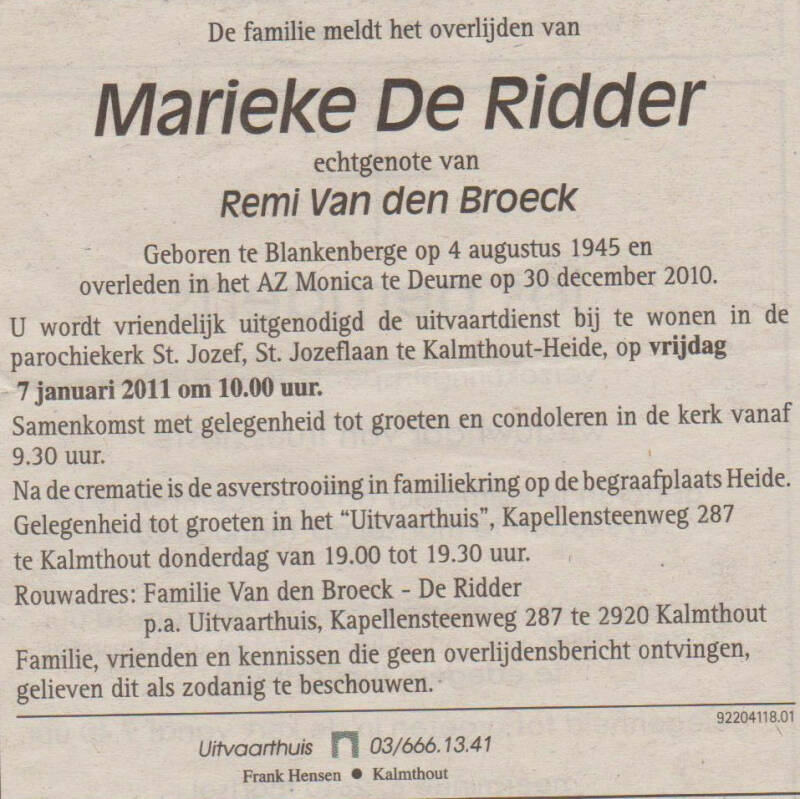 De familie meldt het overlijden van

Marieke De Ridder

echtgenote van

Remi Van den Broeck

Geboren te Blankenberge op 4 augustus 1945 en overleden in het AZ Monica te Deurne op 30 december 2010.

U wordt vriendelijk uitgenodigd de uitvaartdienst bij te wonen in de parochiekerk St. Jozef, St. Jozeflaan te Kalmthout-Heide, op vrijdag 7 januari 2011 om 10.00 uur.

Samenkomst met gelegenheid tot groeten en condoleren in de kerk vanaf 9.30 uur.

Na de crematie is de asverstrooiing in familiekring op de begraafplaats Heide.

Gelegenheid tot groeten in het "Uitvaarthuis", Kapellensteenweg 287 te Kalmthout donderdag van 19.00 tot 19.30 uur.

Rouwadres: Familie Van den Broeck - De Ridder
p.a. Uitvaarthuis, Kapellensteenweg 287 te 2920 Kalmthout

Familie, vrienden en kennissen die geen overlijdensbericht ontvingen, gelieven dit als zodanig te beschouwen.

92204118.01

Uitvaarthuis 03/666.13.41

Frank Hensen • Kalmthout